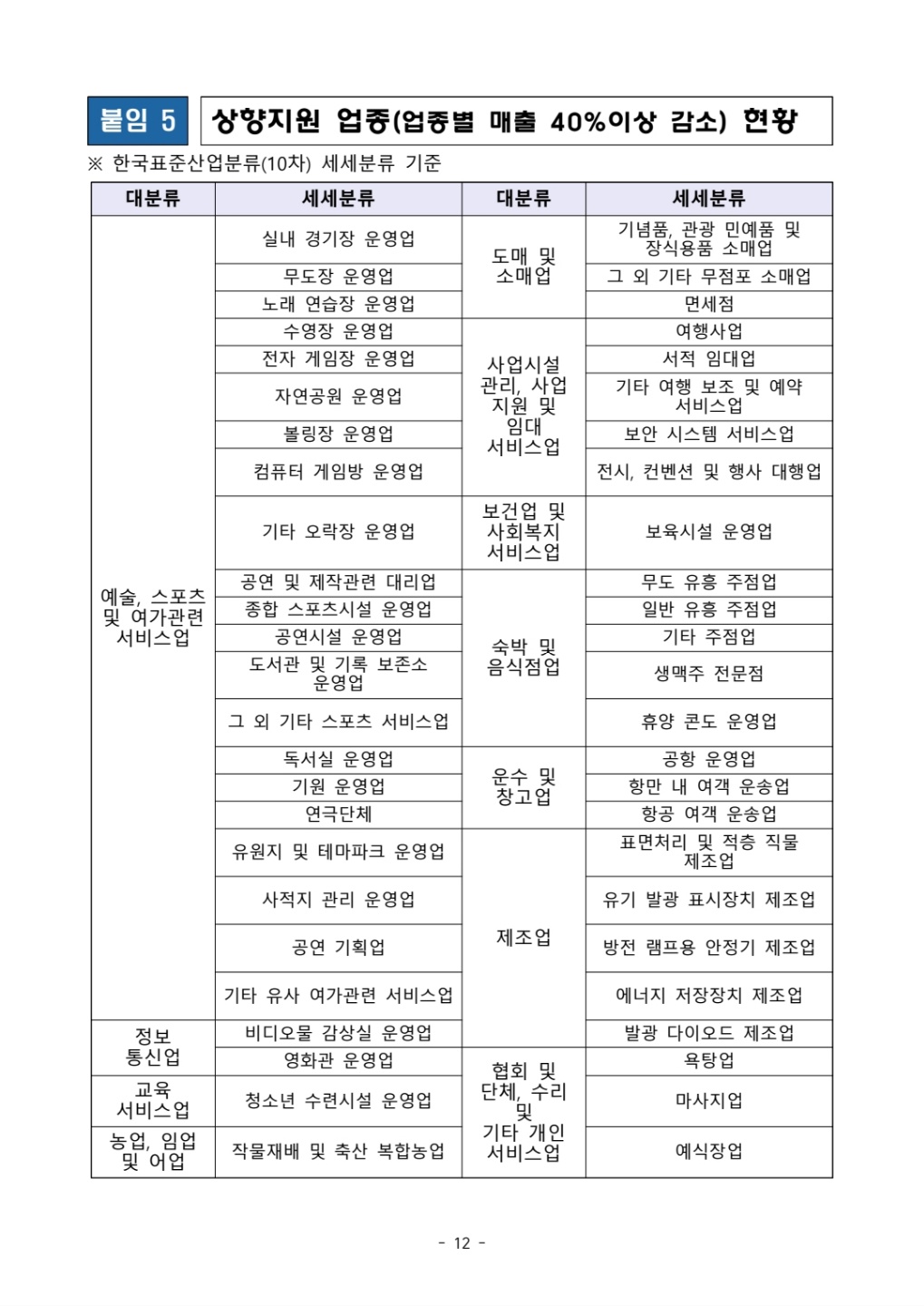 붙임 5 상향지원 업종(업종별 매출 40%이상 감소) 현황

※ 한국표준산업분류(10차) 세세분류 기준

| 대분류 | 세세분류 | 대분류 | 세세분류 |
|---|---|---|---|
| 예술, 스포츠 및 여가관련 서비스업 | 실내 경기장 운영업 | 도매 및 소매업 | 기념품, 관광 민예품 및 장식용품 소매업 |
| | 무도장 운영업 | | 그 외 기타 무점포 소매업 |
| | 노래 연습장 운영업 | | 면세점 |
| | 수영장 운영업 | 사업시설 관리, 사업 지원 및 임대 서비스업 | 여행사업 |
| | 전자 게임장 운영업 | | 서적 임대업 |
| | 자연공원 운영업 | | 기타 여행 보조 및 예약 서비스업 |
| | 볼링장 운영업 | | 보안 시스템 서비스업 |
| | 컴퓨터 게임방 운영업 | | 전시, 컨벤션 및 행사 대행업 |
| | 기타 오락장 운영업 | 보건업 및 사회복지 서비스업 | 보육시설 운영업 |
| | 공연 및 제작관련 대리업 | 숙박 및 음식점업 | 무도 유흥 주점업 |
| | 종합 스포츠시설 운영업 | | 일반 유흥 주점업 |
| | 공연시설 운영업 | | 기타 주점업 |
| | 도서관 및 기록 보존소 운영업 | | 생맥주 전문점 |
| | 그 외 기타 스포츠 서비스업 | | 휴양 콘도 운영업 |
| | 독서실 운영업 | 운수 및 창고업 | 공항 운영업 |
| | 기원 운영업 | | 항만 내 여객 운송업 |
| | 연극단체 | | 항공 여객 운송업 |
| | 유원지 및 테마파크 운영업 | 제조업 | 표면처리 및 적층 직물 제조업 |
| | 사적지 관리 운영업 | | 유기 발광 표시장치 제조업 |
| | 공연 기획업 | | 방전 램프용 안정기 제조업 |
| | 기타 유사 여가관련 서비스업 | | 에너지 저장장치 제조업 |
| 정보 통신업 | 비디오물 감상실 운영업 | | 발광 다이오드 제조업 |
| | 영화관 운영업 | 협회 및 단체, 수리 및 기타 개인 서비스업 | 욕탕업 |
| 교육 서비스업 | 청소년 수련시설 운영업 | | 마사지업 |
| 농업, 임업 및 어업 | 작물재배 및 축산 복합농업 | | 예식장업 |

- 12 -